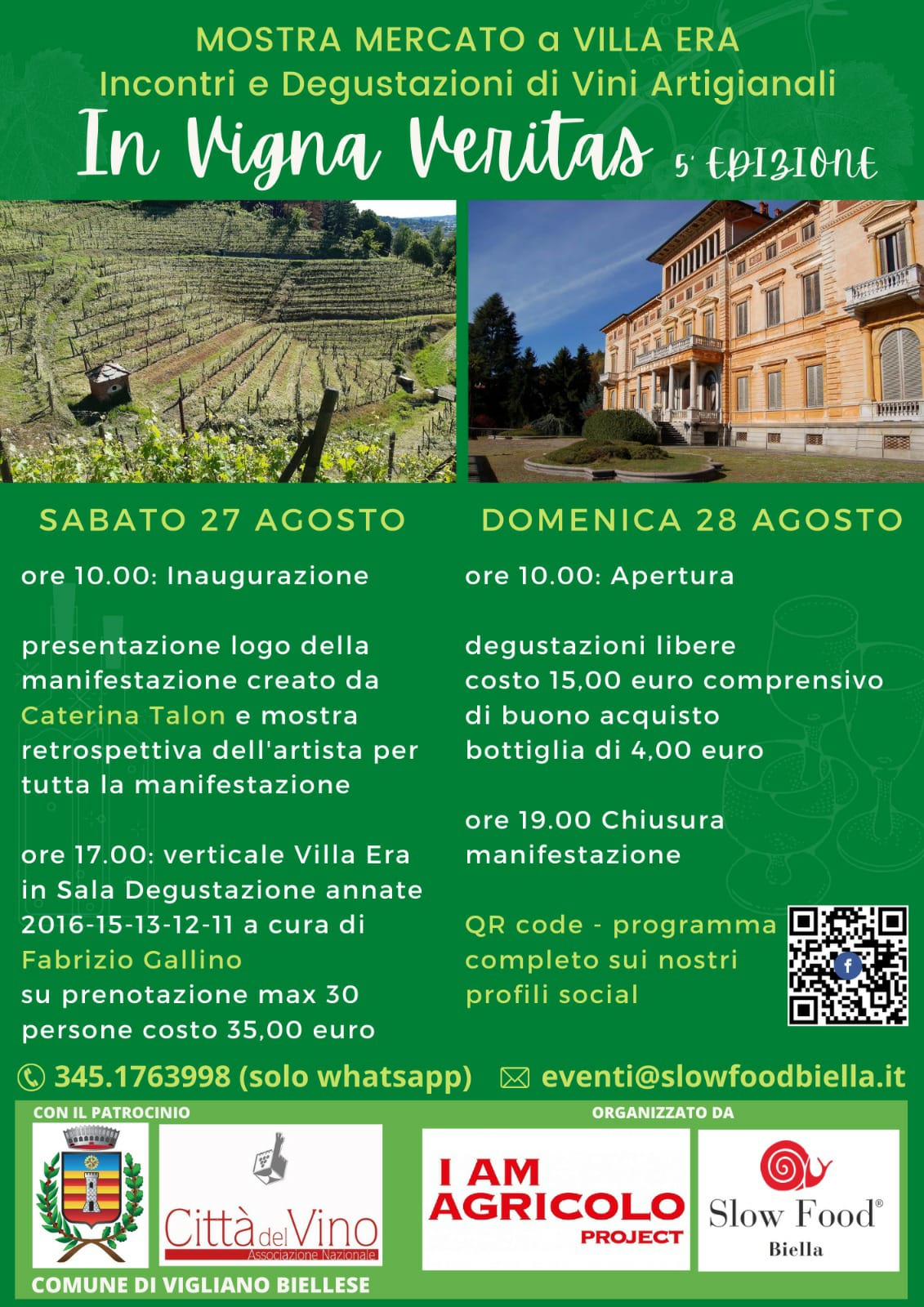 MOSTRA MERCATO a VILLA ERA
Incontri e Degustazioni di Vini Artigianali
In Vigna Veritas 5' EDIZIONE

SABATO 27 AGOSTO

ore 10.00: Inaugurazione

presentazione logo della manifestazione creato da Caterina Talon e mostra retrospettiva dell'artista per tutta la manifestazione

ore 17.00: verticale Villa Era in Sala Degustazione annate 2016-15-13-12-11 a cura di Fabrizio Gallino su prenotazione max 30 persone costo 35,00 euro

DOMENICA 28 AGOSTO

ore 10.00: Apertura

degustazioni libere costo 15,00 euro comprensivo di buono acquisto bottiglia di 4,00 euro

ore 19.00 Chiusura manifestazione

QR code - programma completo sui nostri profili social

345.1763998 (solo whatsapp) eventi@slowfoodbiella.it

CON IL PATROCINIO

Città del Vino Associazione Nazionale

COMUNE DI VIGLIANO BIELLESE

ORGANIZZATO DA

I AM AGRICOLO PROJECT

Slow Food® Biella